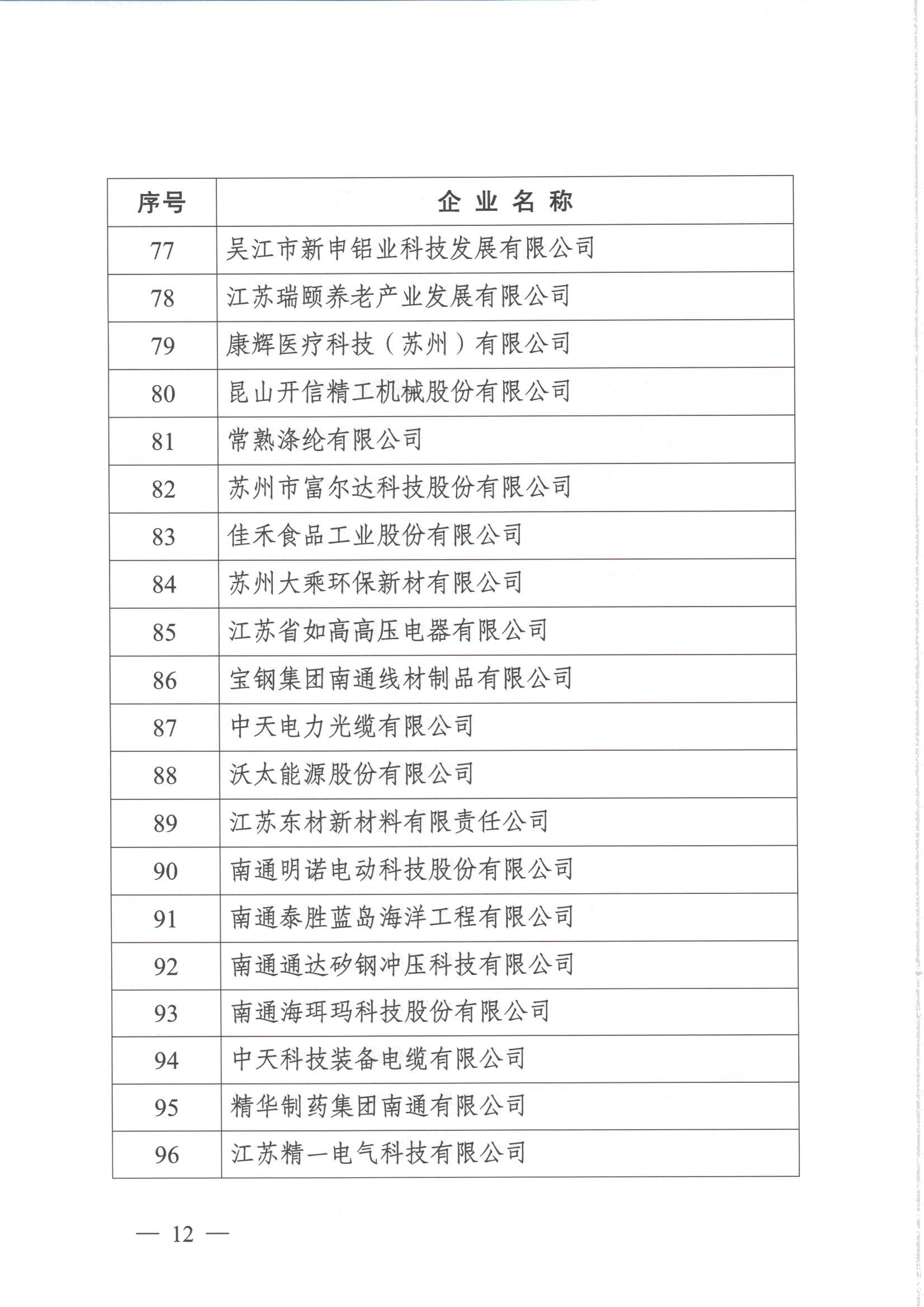 | 序号 | 企业名称 |
|---|---|
| 77 | 吴江市新申铝业科技发展有限公司 |
| 78 | 江苏瑞颐养老产业发展有限公司 |
| 79 | 康辉医疗科技（苏州）有限公司 |
| 80 | 昆山开信精工机械股份有限公司 |
| 81 | 常熟涤纶有限公司 |
| 82 | 苏州市富尔达科技股份有限公司 |
| 83 | 佳禾食品工业股份有限公司 |
| 84 | 苏州大乘环保新材有限公司 |
| 85 | 江苏省如高高压电器有限公司 |
| 86 | 宝钢集团南通线材制品有限公司 |
| 87 | 中天电力光缆有限公司 |
| 88 | 沃太能源股份有限公司 |
| 89 | 江苏东材新材料有限责任公司 |
| 90 | 南通明诺电动科技股份有限公司 |
| 91 | 南通泰胜蓝岛海洋工程有限公司 |
| 92 | 南通通达矽钢冲压科技有限公司 |
| 93 | 南通海珥玛科技股份有限公司 |
| 94 | 中天科技装备电缆有限公司 |
| 95 | 精华制药集团南通有限公司 |
| 96 | 江苏精一电气科技有限公司 |

— 12 —